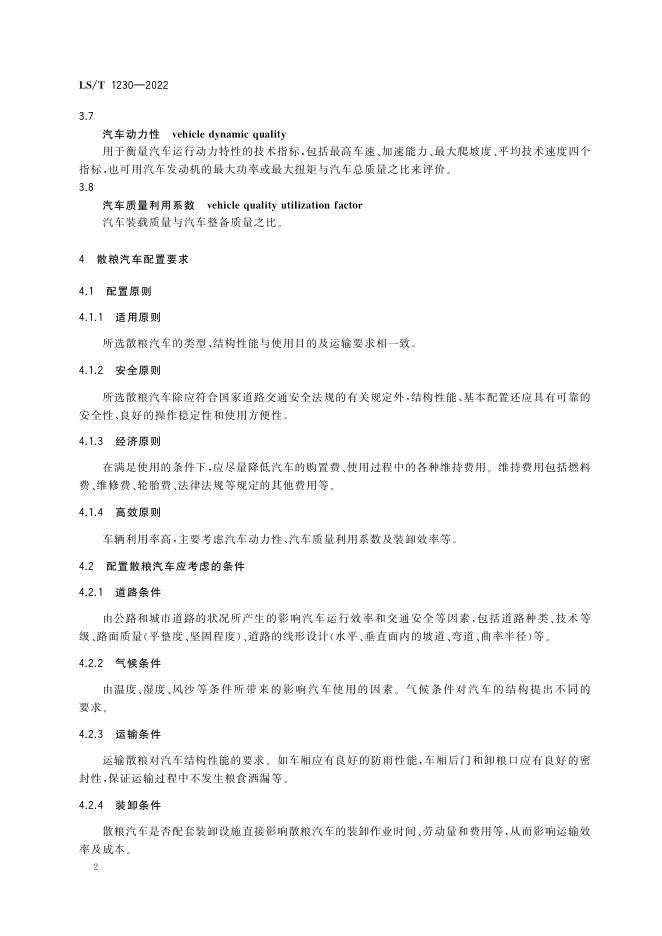 LS/T 1230—2022

3.7

汽车动力性　vehicle dynamic quality

用于衡量汽车运行动力特性的技术指标，包括最高车速、加速能力、最大爬坡度、平均技术速度四个指标，也可用汽车发动机的最大功率或最大扭矩与汽车总质量之比来评价。

3.8

汽车质量利用系数　vehicle quality utilization factor

汽车装载质量与汽车整备质量之比。

4　散粮汽车配置要求

4.1　配置原则

4.1.1　适用原则

所选散粮汽车的类型、结构性能与使用目的及运输要求相一致。

4.1.2　安全原则

所选散粮汽车除应符合国家道路交通安全法规的有关规定外，结构性能、基本配置还应具有可靠的安全性、良好的操作稳定性和使用方便性。

4.1.3　经济原则

在满足使用的条件下，应尽量降低汽车的购置费、使用过程中的各种维持费用。维持费用包括燃料费、维修费、轮胎费、法律法规等规定的其他费用等。

4.1.4　高效原则

车辆利用率高，主要考虑汽车动力性、汽车质量利用系数及装卸效率等。

4.2　配置散粮汽车应考虑的条件

4.2.1　道路条件

由公路和城市道路的状况所产生的影响汽车运行效率和交通安全等因素，包括道路种类、技术等级、路面质量（平整度、坚固程度）、道路的线形设计（水平、垂直面内的坡道、弯道、曲率半径）等。

4.2.2　气候条件

由温度、湿度、风沙等条件所带来的影响汽车使用的因素。气候条件对汽车的结构提出不同的要求。

4.2.3　运输条件

运输散粮对汽车结构性能的要求。如车厢应有良好的防雨性能，车厢后门和卸粮口应有良好的密封性，保证运输过程中不发生粮食洒漏等。

4.2.4　装卸条件

散粮汽车是否配套装卸设施直接影响散粮汽车的装卸作业时间、劳动量和费用等，从而影响运输效率及成本。

2